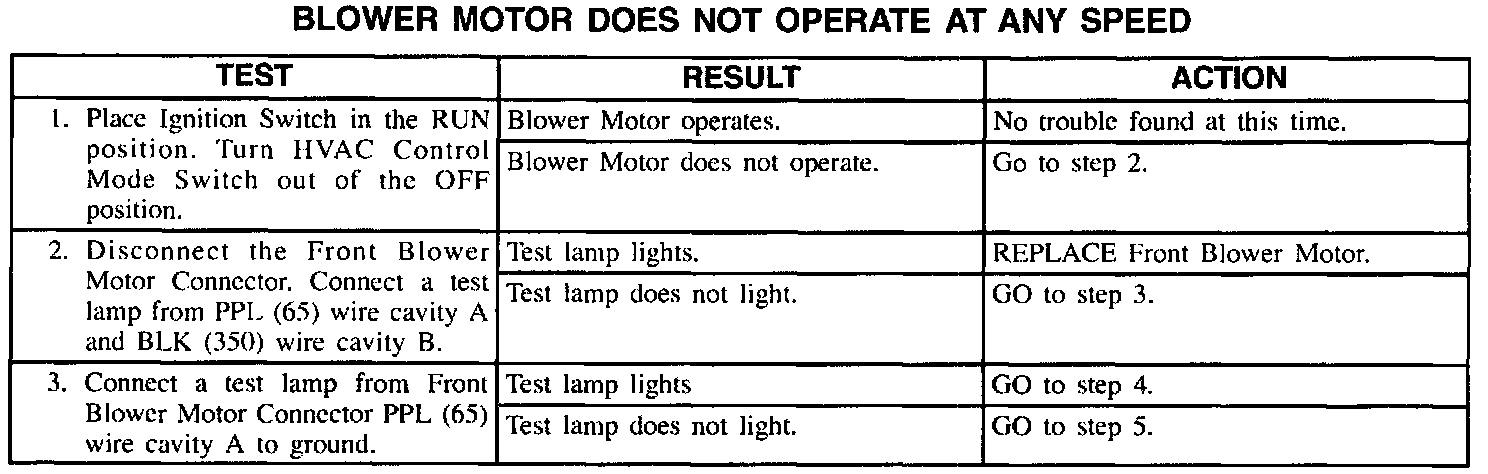 BLOWER MOTOR DOES NOT OPERATE AT ANY SPEED

| TEST | RESULT | ACTION |
|---|---|---|
| 1. Place Ignition Switch in the RUN position. Turn HVAC Control Mode Switch out of the OFF position. | Blower Motor operates. | No trouble found at this time. |
| | Blower Motor does not operate. | Go to step 2. |
| 2. Disconnect the Front Blower Motor Connector. Connect a test lamp from PPL (65) wire cavity A and BLK (350) wire cavity B. | Test lamp lights. | REPLACE Front Blower Motor. |
| | Test lamp does not light. | GO to step 3. |
| 3. Connect a test lamp from Front Blower Motor Connector PPL (65) wire cavity A to ground. | Test lamp lights | GO to step 4. |
| | Test lamp does not light. | GO to step 5. |